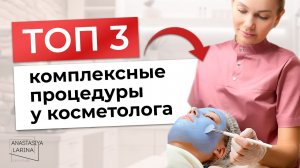 ТОП 3

комплексные процедуры у косметолога

ANASTASIYA LARINA